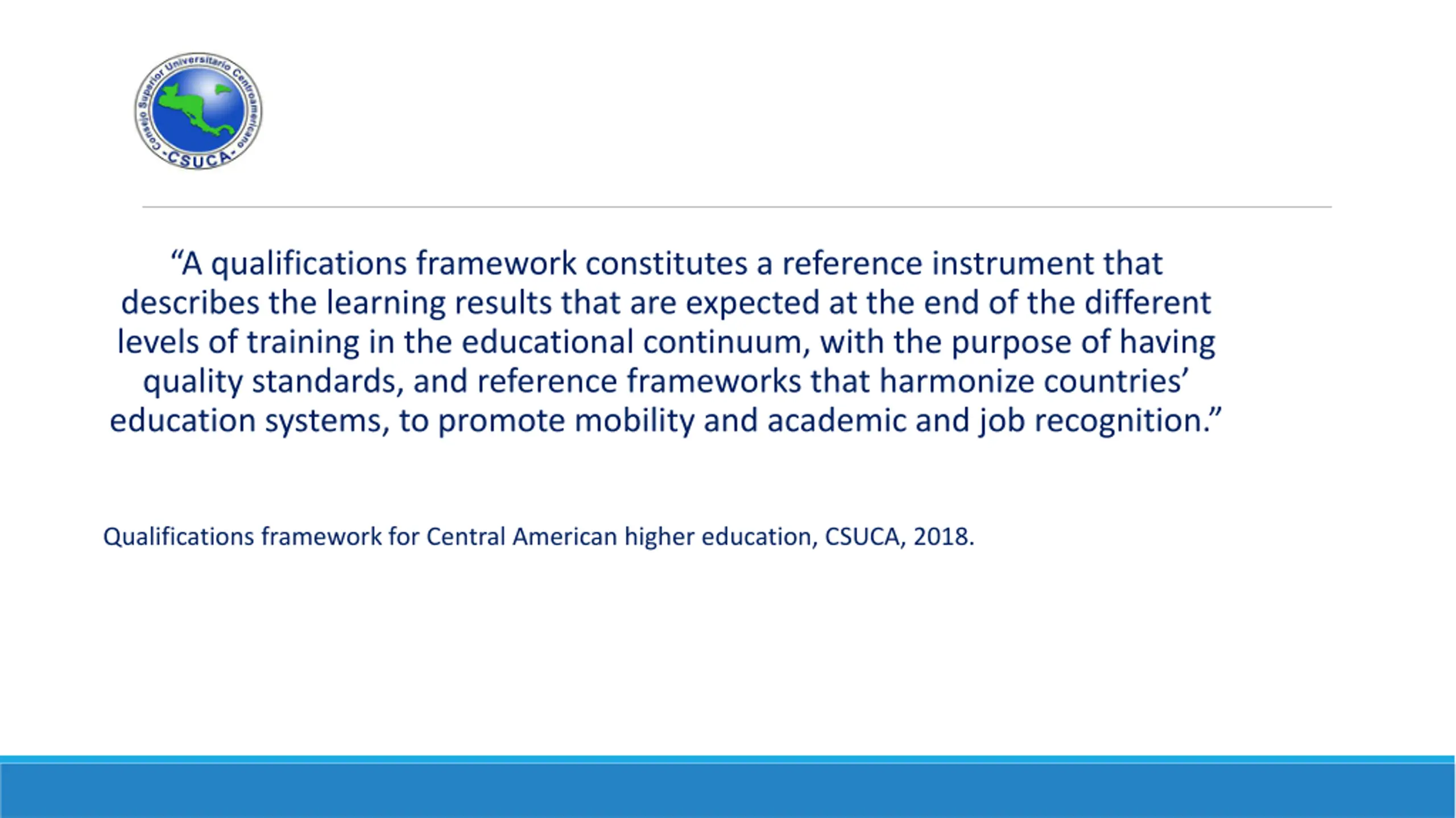 Consejo Superior Universitario Centroamericano
-CSUCA-

“A qualifications framework constitutes a reference instrument that describes the learning results that are expected at the end of the different levels of training in the educational continuum, with the purpose of having quality standards, and reference frameworks that harmonize countries’ education systems, to promote mobility and academic and job recognition.”

Qualifications framework for Central American higher education, CSUCA, 2018.